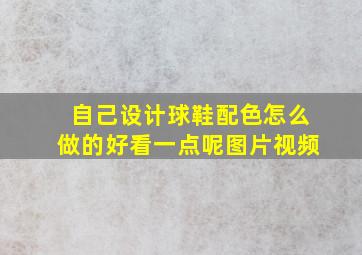 自己设计球鞋配色怎么做的好看一点呢图片视频